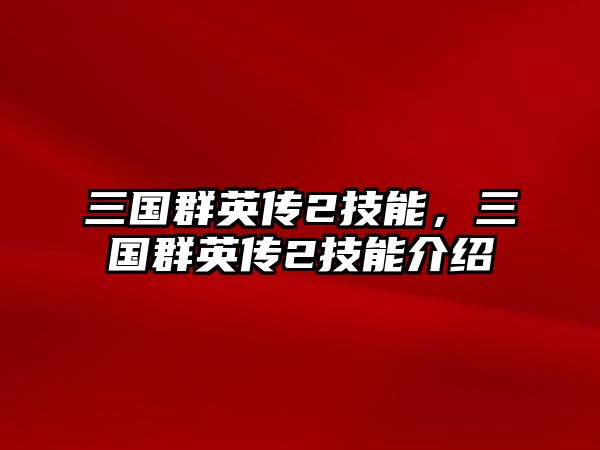 三国群英传2技能，三国群英传2技能介绍